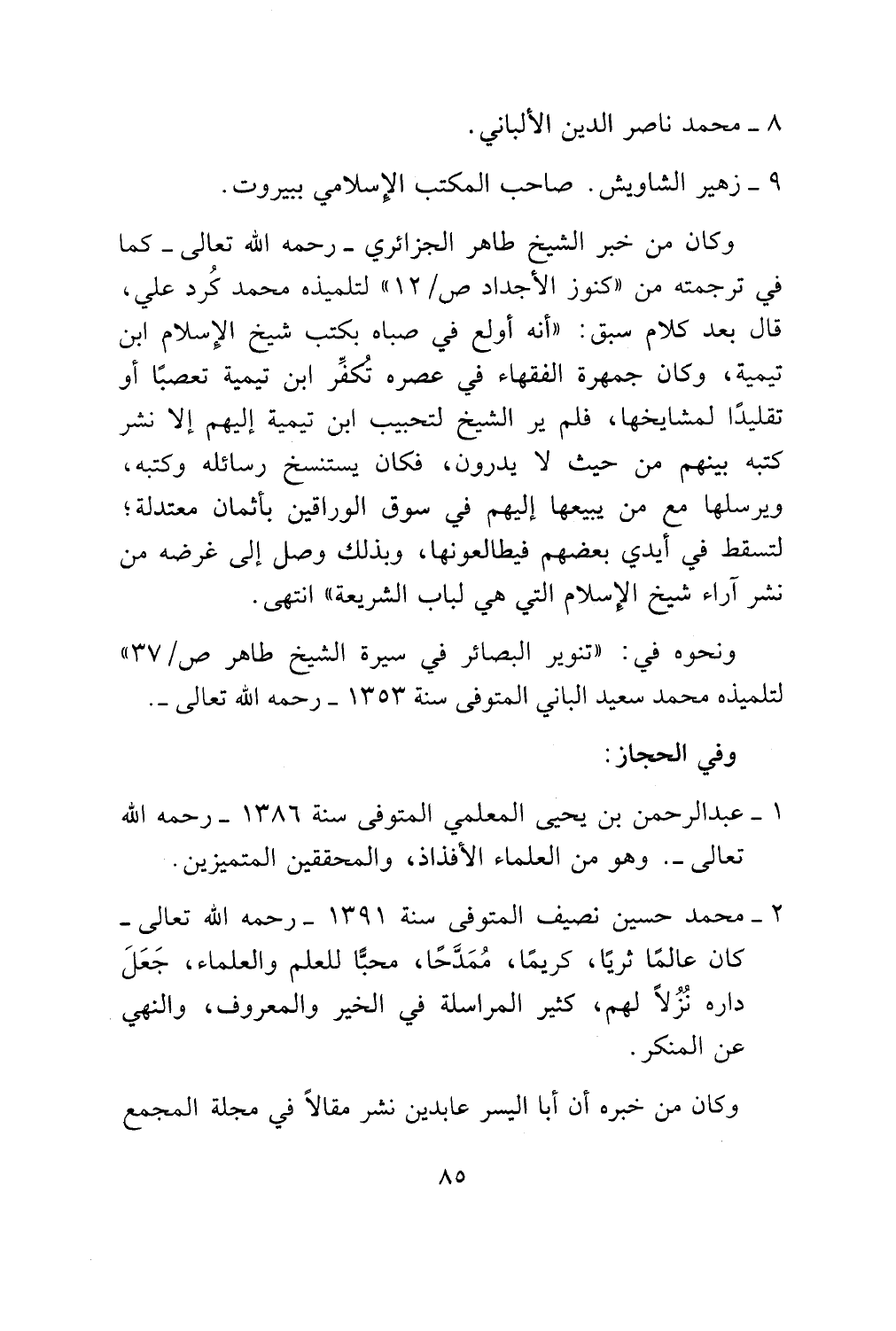 ٨ ـ محمد ناصر الدين الألباني.

٩ ـ زهير الشاويش. صاحب المكتب الإسلامي ببيروت.

وكان من خبر الشيخ طاهر الجزائري ـ رحمه الله تعالى ـ كما في ترجمته من «كنوز الأجداد ص/١٢» لتلميذه محمد كُرد علي، قال بعد كلام سبق: «أنه أولع في صباه بكتب شيخ الإسلام ابن تيمية، وكان جمهرة الفقهاء في عصره تُكفِّر ابن تيمية تعصبًا أو تقليدًا لمشايخها، فلم ير الشيخ لتحبيب ابن تيمية إليهم إلا نشر كتبه بينهم من حيث لا يدرون، فكان يستنسخ رسائله وكتبه، ويرسلها مع من يبيعها إليهم في سوق الوراقين بأثمان معتدلة؛ لتسقط في أيدي بعضهم فيطالعونها، وبذلك وصل إلى غرضه من نشر آراء شيخ الإسلام التي هي لباب الشريعة» انتهى.

ونحوه في: «تنوير البصائر في سيرة الشيخ طاهر ص/٣٧» لتلميذه محمد سعيد الباني المتوفى سنة ١٣٥٣ ـ رحمه الله تعالى ـ.

وفي الحجاز:

١ ـ عبدالرحمن بن يحيى المعلمي المتوفى سنة ١٣٨٦ ـ رحمه الله تعالى ـ. وهو من العلماء الأفذاذ، والمحققين المتميزين.

٢ ـ محمد حسين نصيف المتوفى سنة ١٣٩١ ـ رحمه الله تعالى ـ كان عالمًا ثريًا، كريمًا، مُمَدَّحًا، محبًّا للعلم والعلماء، جَعَلَ داره نُزُلاً لهم، كثير المراسلة في الخير والمعروف، والنهي عن المنكر.

وكان من خبره أن أبا اليسر عابدين نشر مقالاً في مجلة المجمع

٨٥